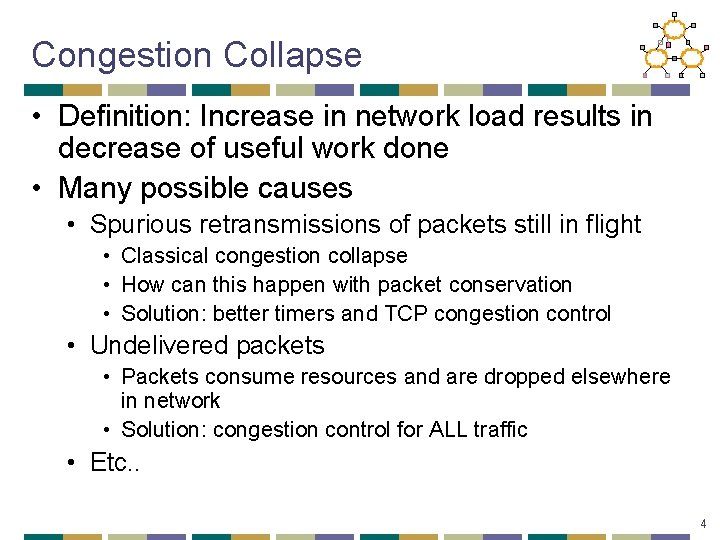 Congestion Collapse

• Definition: Increase in network load results in decrease of useful work done
• Many possible causes
  • Spurious retransmissions of packets still in flight
    • Classical congestion collapse
    • How can this happen with packet conservation
    • Solution: better timers and TCP congestion control
  • Undelivered packets
    • Packets consume resources and are dropped elsewhere in network
    • Solution: congestion control for ALL traffic
  • Etc..

4